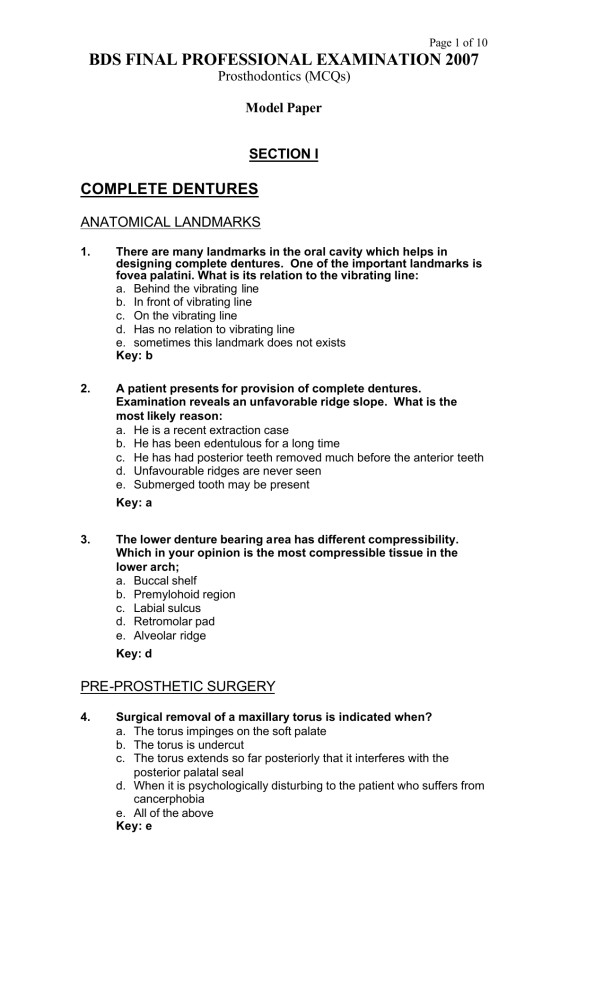 Page 1 of 10

BDS FINAL PROFESSIONAL EXAMINATION 2007

Prosthodontics (MCQs)

Model Paper

SECTION I

COMPLETE DENTURES

ANATOMICAL LANDMARKS

1. There are many landmarks in the oral cavity which helps in designing complete dentures. One of the important landmarks is fovea palatini. What is its relation to the vibrating line:
a. Behind the vibrating line
b. In front of vibrating line
c. On the vibrating line
d. Has no relation to vibrating line
e. sometimes this landmark does not exists
Key: b

2. A patient presents for provision of complete dentures. Examination reveals an unfavorable ridge slope. What is the most likely reason:
a. He is a recent extraction case
b. He has been edentulous for a long time
c. He has had posterior teeth removed much before the anterior teeth
d. Unfavourable ridges are never seen
e. Submerged tooth may be present
Key: a

3. The lower denture bearing area has different compressibility. Which in your opinion is the most compressible tissue in the lower arch;
a. Buccal shelf
b. Premylohoid region
c. Labial sulcus
d. Retromolar pad
e. Alveolar ridge
Key: d

PRE-PROSTHETIC SURGERY

4. Surgical removal of a maxillary torus is indicated when?
a. The torus impinges on the soft palate
b. The torus is undercut
c. The torus extends so far posteriorly that it interferes with the posterior palatal seal
d. When it is psychologically disturbing to the patient who suffers from cancerphobia
e. All of the above
Key: e